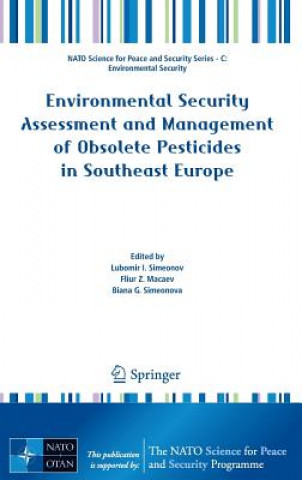 NATO Science for Peace and Security Series - C: Environmental Security

Environmental Security Assessment and Management of Obsolete Pesticides in Southeast Europe

Edited by
Lubomir I. Simeonov
Fliur Z. Macaev
Biana G. Simeonova

Springer

NATO
OTAN

This publication is supported by:

The NATO Science for Peace and Security Programme